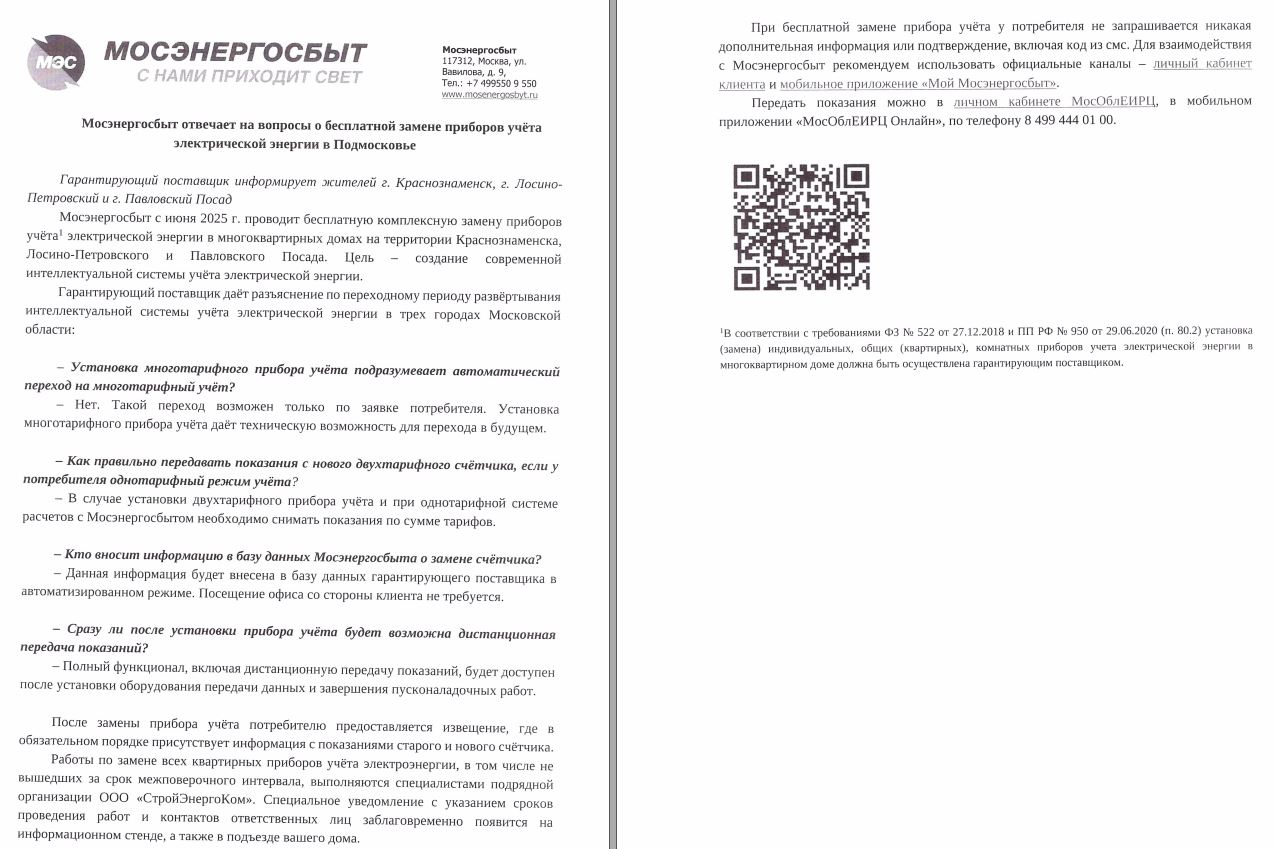 МЭС МОСЭНЕРГОСБЫТ
С НАМИ ПРИХОДИТ СВЕТ

Мосэнергосбыт
117312, Москва, ул. Вавилова, д. 9,
Тел.: +7 499550 9 550
www.mosenergosbyt.ru

Мосэнергосбыт отвечает на вопросы о бесплатной замене приборов учёта электрической энергии в Подмосковье

Гарантирующий поставщик информирует жителей г. Краснознаменск, г. Лосино-Петровский и г. Павловский Посад

Мосэнергосбыт с июня 2025 г. проводит бесплатную комплексную замену приборов учёта$^1$ электрической энергии в многоквартирных домах на территории Краснознаменска, Лосино-Петровского и Павловского Посада. Цель – создание современной интеллектуальной системы учёта электрической энергии.

Гарантирующий поставщик даёт разъяснение по переходному периоду развёртывания интеллектуальной системы учёта электрической энергии в трех городах Московской области:

– Установка многотарифного прибора учёта подразумевает автоматический переход на многотарифный учёт?
– Нет. Такой переход возможен только по заявке потребителя. Установка многотарифного прибора учёта даёт техническую возможность для перехода в будущем.

– Как правильно передавать показания с нового двухтарифного счётчика, если у потребителя однотарифный режим учёта?
– В случае установки двухтарифного прибора учёта и при однотарифной системе расчетов с Мосэнергосбытом необходимо снимать показания по сумме тарифов.

– Кто вносит информацию в базу данных Мосэнергосбыта о замене счётчика?
– Данная информация будет внесена в базу данных гарантирующего поставщика в автоматизированном режиме. Посещение офиса со стороны клиента не требуется.

– Сразу ли после установки прибора учёта будет возможна дистанционная передача показаний?
– Полный функционал, включая дистанционную передачу показаний, будет доступен после установки оборудования передачи данных и завершения пусконаладочных работ.

После замены прибора учёта потребителю предоставляется извещение, где в обязательном порядке присутствует информация с показаниями старого и нового счётчика.

Работы по замене всех квартирных приборов учёта электроэнергии, в том числе не вышедших за срок межповерочного интервала, выполняются специалистами подрядной организации ООО «СтройЭнергоКом». Специальное уведомление с указанием сроков проведения работ и контактов ответственных лиц заблаговременно появится на информационном стенде, а также в подъезде вашего дома.

При бесплатной замене прибора учёта у потребителя не запрашивается никакая дополнительная информация или подтверждение, включая код из смс. Для взаимодействия с Мосэнергосбыт рекомендуем использовать официальные каналы – личный кабинет клиента и мобильное приложение «Мой Мосэнергосбыт».

Передать показания можно в личном кабинете МосОблЕИРЦ, в мобильном приложении «МосОблЕИРЦ Онлайн», по телефону 8 499 444 01 00.

$^1$В соответствии с требованиями ФЗ № 522 от 27.12.2018 и ПП РФ № 950 от 29.06.2020 (п. 80.2) установка (замена) индивидуальных, общих (квартирных), комнатных приборов учета электрической энергии в многоквартирном доме должна быть осуществлена гарантирующим поставщиком.